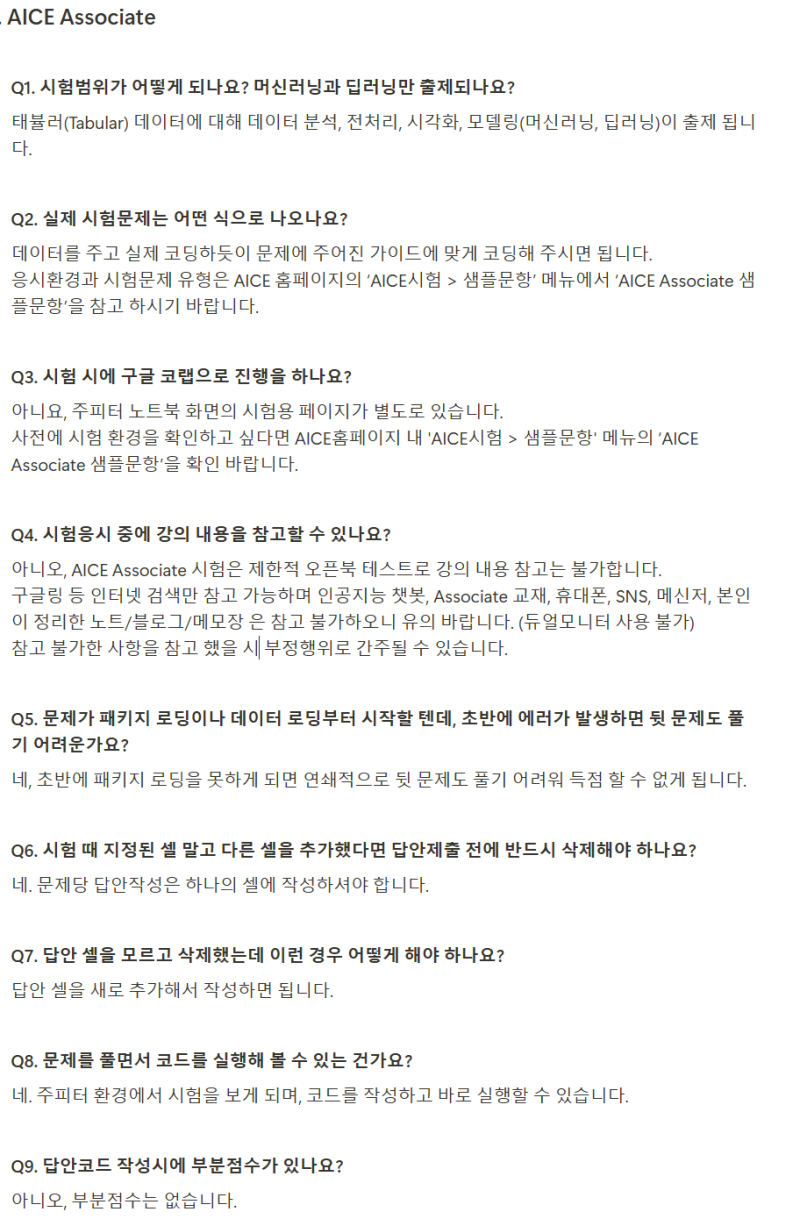 AICE Associate

Q1. 시험범위가 어떻게 되나요? 머신러닝과 딥러닝만 출제되나요?

태뷸러(Tabular) 데이터에 대해 데이터 분석, 전처리, 시각화, 모델링(머신러닝, 딥러닝)이 출제 됩니다.

Q2. 실제 시험문제는 어떤 식으로 나오나요?

데이터를 주고 실제 코딩하듯이 문제에 주어진 가이드에 맞게 코딩해 주시면 됩니다.
응시환경과 시험문제 유형은 AICE 홈페이지의 'AICE시험 > 샘플문항' 메뉴에서 'AICE Associate 샘플문항'을 참고 하시기 바랍니다.

Q3. 시험 시에 구글 코랩으로 진행을 하나요?

아니요, 주피터 노트북 화면의 시험용 페이지가 별도로 있습니다.
사전에 시험 환경을 확인하고 싶다면 AICE홈페이지 내 'AICE시험 > 샘플문항' 메뉴의 'AICE Associate 샘플문항'을 확인 바랍니다.

Q4. 시험응시 중에 강의 내용을 참고할 수 있나요?

아니오, AICE Associate 시험은 제한적 오픈북 테스트로 강의 내용 참고는 불가합니다.
구글링 등 인터넷 검색만 참고 가능하며 인공지능 챗봇, Associate 교재, 휴대폰, SNS, 메신저, 본인이 정리한 노트/블로그/메모장 은 참고 불가하오니 유의 바랍니다. (듀얼모니터 사용 불가)
참고 불가한 사항을 참고 했을 시 부정행위로 간주될 수 있습니다.

Q5. 문제가 패키지 로딩이나 데이터 로딩부터 시작할 텐데, 초반에 에러가 발생하면 뒷 문제도 풀기 어려운가요?

네, 초반에 패키지 로딩을 못하게 되면 연쇄적으로 뒷 문제도 풀기 어려워 득점 할 수 없게 됩니다.

Q6. 시험 때 지정된 셀 말고 다른 셀을 추가했다면 답안제출 전에 반드시 삭제해야 하나요?

네. 문제당 답안작성은 하나의 셀에 작성하셔야 합니다.

Q7. 답안 셀을 모르고 삭제했는데 이런 경우 어떻게 해야 하나요?

답안 셀을 새로 추가해서 작성하면 됩니다.

Q8. 문제를 풀면서 코드를 실행해 볼 수 있는 건가요?

네. 주피터 환경에서 시험을 보게 되며, 코드를 작성하고 바로 실행할 수 있습니다.

Q9. 답안코드 작성시에 부분점수가 있나요?

아니오, 부분점수는 없습니다.